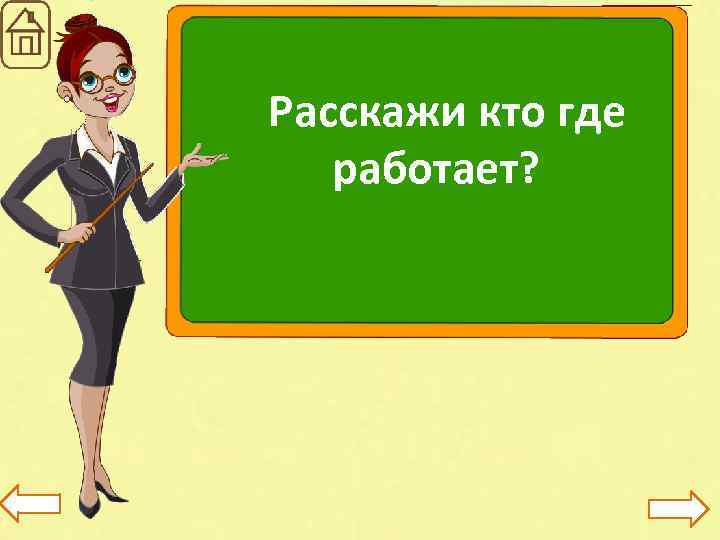 Расскажи кто где работает?